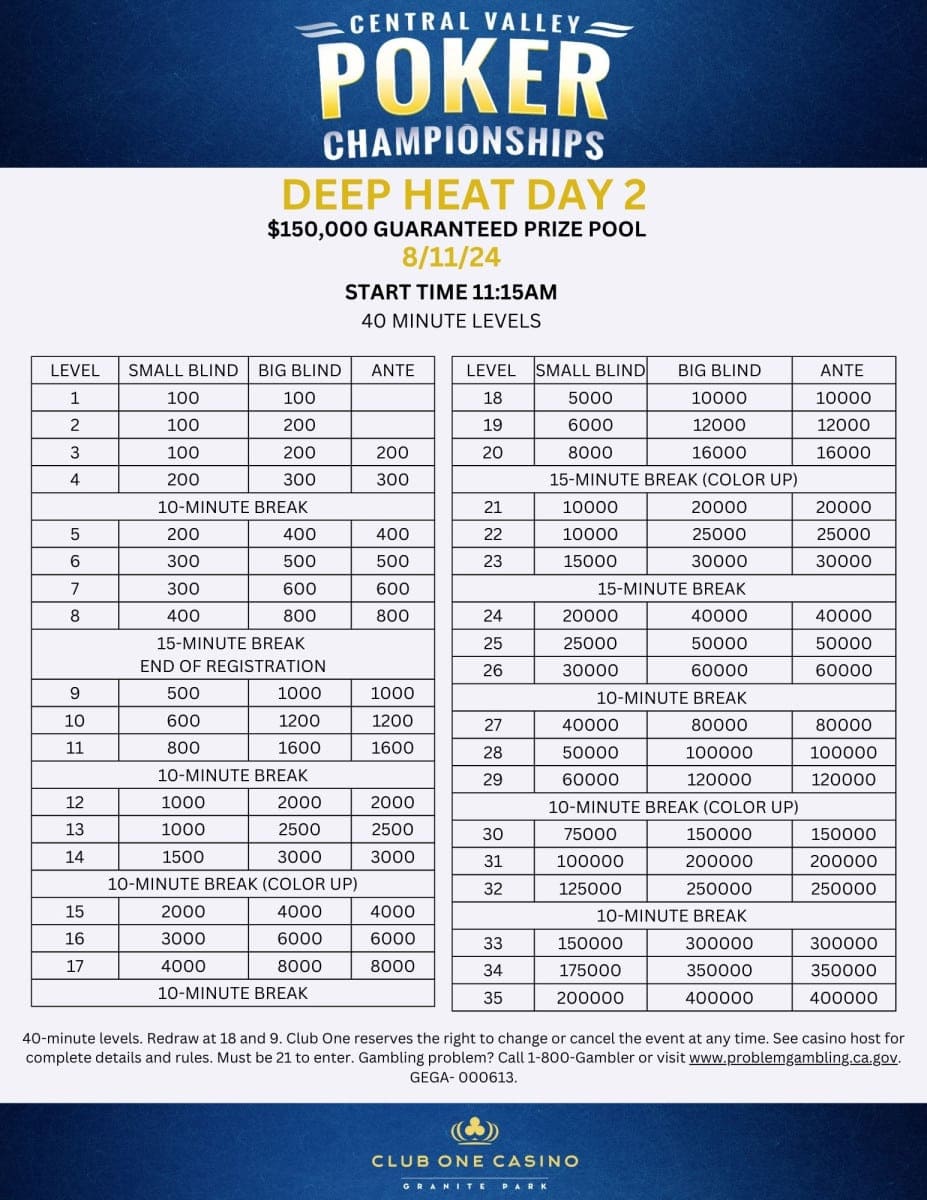 CENTRAL VALLEY
POKER
CHAMPIONSHIPS

DEEP HEAT DAY 2
$150,000 GUARANTEED PRIZE POOL
8/11/24
START TIME 11:15AM
40 MINUTE LEVELS

| LEVEL | SMALL BLIND | BIG BLIND | ANTE |
|---|---|---|---|
| 1 | 100 | 100 | |
| 2 | 100 | 200 | |
| 3 | 100 | 200 | 200 |
| 4 | 200 | 300 | 300 |
| 10-MINUTE BREAK | | | |
| 5 | 200 | 400 | 400 |
| 6 | 300 | 500 | 500 |
| 7 | 300 | 600 | 600 |
| 8 | 400 | 800 | 800 |
| 15-MINUTE BREAK END OF REGISTRATION | | | |
| 9 | 500 | 1000 | 1000 |
| 10 | 600 | 1200 | 1200 |
| 11 | 800 | 1600 | 1600 |
| 10-MINUTE BREAK | | | |
| 12 | 1000 | 2000 | 2000 |
| 13 | 1000 | 2500 | 2500 |
| 14 | 1500 | 3000 | 3000 |
| 10-MINUTE BREAK (COLOR UP) | | | |
| 15 | 2000 | 4000 | 4000 |
| 16 | 3000 | 6000 | 6000 |
| 17 | 4000 | 8000 | 8000 |
| 10-MINUTE BREAK | | | |

| LEVEL | SMALL BLIND | BIG BLIND | ANTE |
|---|---|---|---|
| 18 | 5000 | 10000 | 10000 |
| 19 | 6000 | 12000 | 12000 |
| 20 | 8000 | 16000 | 16000 |
| 15-MINUTE BREAK (COLOR UP) | | | |
| 21 | 10000 | 20000 | 20000 |
| 22 | 10000 | 25000 | 25000 |
| 23 | 15000 | 30000 | 30000 |
| 15-MINUTE BREAK | | | |
| 24 | 20000 | 40000 | 40000 |
| 25 | 25000 | 50000 | 50000 |
| 26 | 30000 | 60000 | 60000 |
| 10-MINUTE BREAK | | | |
| 27 | 40000 | 80000 | 80000 |
| 28 | 50000 | 100000 | 100000 |
| 29 | 60000 | 120000 | 120000 |
| 10-MINUTE BREAK (COLOR UP) | | | |
| 30 | 75000 | 150000 | 150000 |
| 31 | 100000 | 200000 | 200000 |
| 32 | 125000 | 250000 | 250000 |
| 10-MINUTE BREAK | | | |
| 33 | 150000 | 300000 | 300000 |
| 34 | 175000 | 350000 | 350000 |
| 35 | 200000 | 400000 | 400000 |

40-minute levels. Redraw at 18 and 9. Club One reserves the right to change or cancel the event at any time. See casino host for complete details and rules. Must be 21 to enter. Gambling problem? Call 1-800-Gambler or visit www.problemgambling.ca.gov. GEGA- 000613.

CLUB ONE CASINO
GRANITE PARK